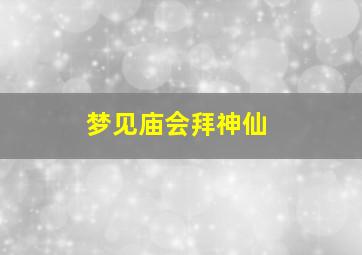 梦见庙会拜神仙